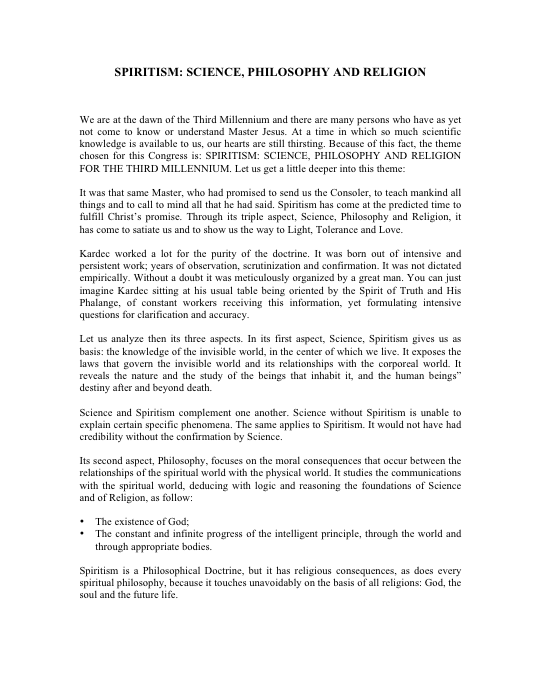 SPIRITISM: SCIENCE, PHILOSOPHY AND RELIGION

We are at the dawn of the Third Millennium and there are many persons who have as yet not come to know or understand Master Jesus. At a time in which so much scientific knowledge is available to us, our hearts are still thirsting. Because of this fact, the theme chosen for this Congress is: SPIRITISM: SCIENCE, PHILOSOPHY AND RELIGION FOR THE THIRD MILLENNIUM. Let us get a little deeper into this theme:

It was that same Master, who had promised to send us the Consoler, to teach mankind all things and to call to mind all that he had said. Spiritism has come at the predicted time to fulfill Christ's promise. Through its triple aspect, Science, Philosophy and Religion, it has come to satiate us and to show us the way to Light, Tolerance and Love.

Kardec worked a lot for the purity of the doctrine. It was born out of intensive and persistent work; years of observation, scrutinization and confirmation. It was not dictated empirically. Without a doubt it was meticulously organized by a great man. You can just imagine Kardec sitting at his usual table being oriented by the Spirit of Truth and His Phalange, of constant workers receiving this information, yet formulating intensive questions for clarification and accuracy.

Let us analyze then its three aspects. In its first aspect, Science, Spiritism gives us as basis: the knowledge of the invisible world, in the center of which we live. It exposes the laws that govern the invisible world and its relationships with the corporeal world. It reveals the nature and the study of the beings that inhabit it, and the human beings" destiny after and beyond death.

Science and Spiritism complement one another. Science without Spiritism is unable to explain certain specific phenomena. The same applies to Spiritism. It would not have had credibility without the confirmation by Science.

Its second aspect, Philosophy, focuses on the moral consequences that occur between the relationships of the spiritual world with the physical world. It studies the communications with the spiritual world, deducing with logic and reasoning the foundations of Science and of Religion, as follow:

• The existence of God;
• The constant and infinite progress of the intelligent principle, through the world and through appropriate bodies.

Spiritism is a Philosophical Doctrine, but it has religious consequences, as does every spiritual philosophy, because it touches unavoidably on the basis of all religions: God, the soul and the future life.